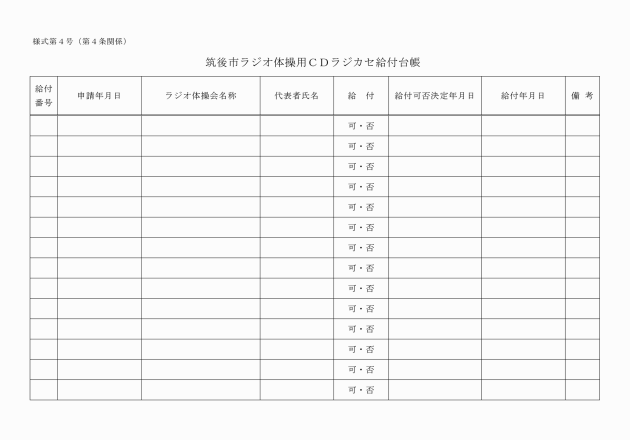 様式第４号（第４条関係）

筑後市ラジオ体操用ＣＤラジカセ給付台帳

| 給付番号 | 申請年月日 | ラジオ体操会名称 | 代表者氏名 | 給　付 | 給付可否決定年月日 | 給付年月日 | 備　考 |
|---|---|---|---|---|---|---|---|
| | | | | 可・否 | | | |
| | | | | 可・否 | | | |
| | | | | 可・否 | | | |
| | | | | 可・否 | | | |
| | | | | 可・否 | | | |
| | | | | 可・否 | | | |
| | | | | 可・否 | | | |
| | | | | 可・否 | | | |
| | | | | 可・否 | | | |
| | | | | 可・否 | | | |
| | | | | 可・否 | | | |
| | | | | 可・否 | | | |
| | | | | 可・否 | | | |
| | | | | 可・否 | | | |